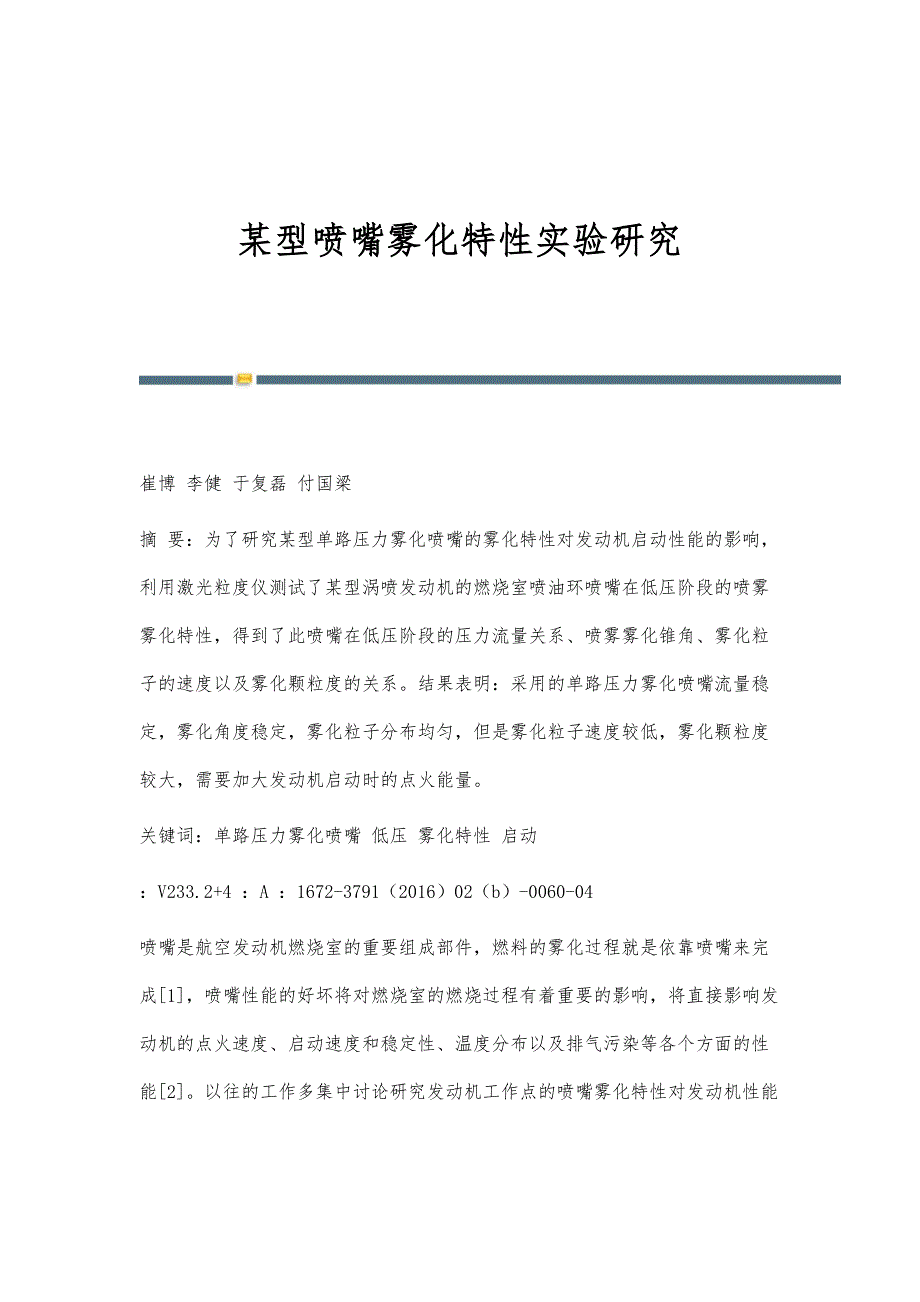 某型喷嘴雾化特性实验研究

崔博 李健 于复磊 付国梁

摘 要：为了研究某型单路压力雾化喷嘴的雾化特性对发动机启动性能的影响，利用激光粒度仪测试了某型涡喷发动机的燃烧室喷油环喷嘴在低压阶段的喷雾雾化特性，得到了此喷嘴在低压阶段的压力流量关系、喷雾雾化锥角、雾化粒子的速度以及雾化颗粒度的关系。结果表明：采用的单路压力雾化喷嘴流量稳定，雾化角度稳定，雾化粒子分布均匀，但是雾化粒子速度较低，雾化颗粒度较大，需要加大发动机启动时的点火能量。

关键词：单路压力雾化喷嘴 低压 雾化特性 启动

：V233.2+4 ：A ：1672-3791（2016）02（b）-0060-04

喷嘴是航空发动机燃烧室的重要组成部件，燃料的雾化过程就是依靠喷嘴来完成[1]，喷嘴性能的好坏将对燃烧室的燃烧过程有着重要的影响，将直接影响发动机的点火速度、启动速度和稳定性、温度分布以及排气污染等各个方面的性能[2]。以往的工作多集中讨论研究发动机工作点的喷嘴雾化特性对发动机性能